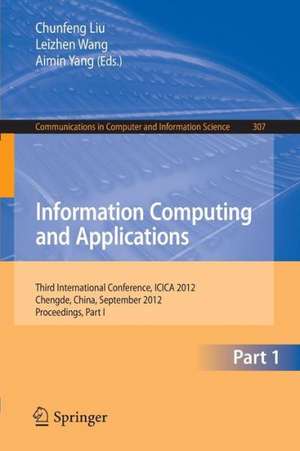 Chunfeng Liu
Leizhen Wang
Aimin Yang (Eds.)

Communications in Computer and Information Science 307

Information Computing and Applications

Third International Conference, ICICA 2012
Chengde, China, September 2012
Proceedings, Part I

Part 1

Springer